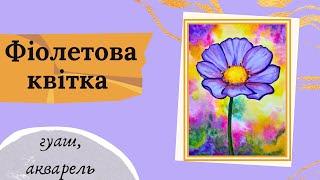 Фіолетова квітка

гуаш, акварель